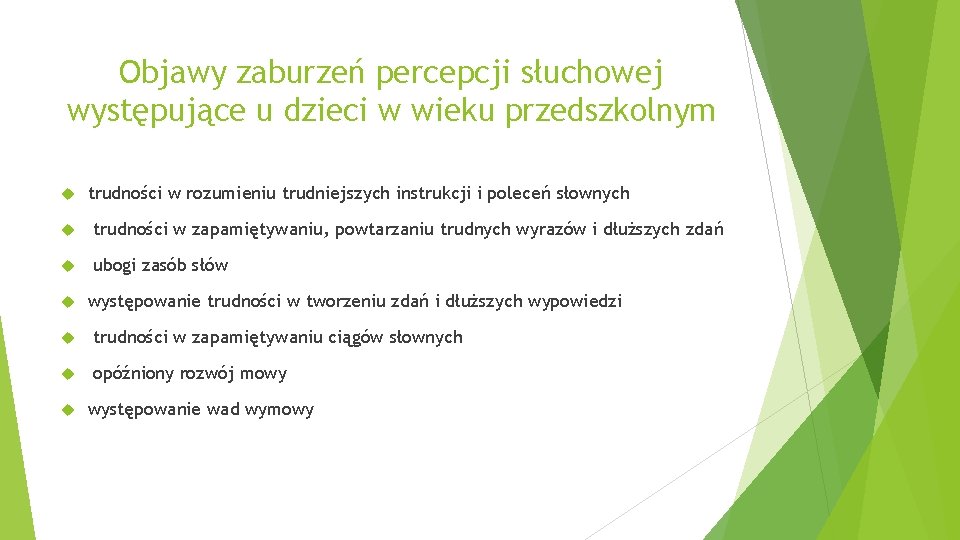 Objawy zaburzeń percepcji słuchowej występujące u dzieci w wieku przedszkolnym

trudności w rozumieniu trudniejszych instrukcji i poleceń słownych

trudności w zapamiętywaniu, powtarzaniu trudnych wyrazów i dłuższych zdań

ubogi zasób słów

występowanie trudności w tworzeniu zdań i dłuższych wypowiedzi

trudności w zapamiętywaniu ciągów słownych

opóźniony rozwój mowy

występowanie wad wymowy